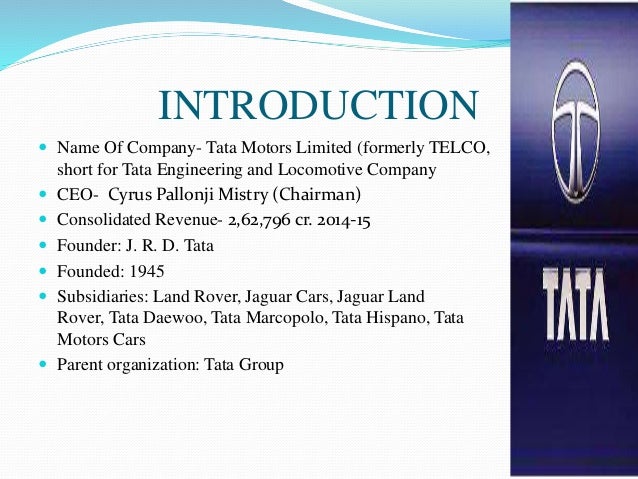 INTRODUCTION

- Name Of Company- Tata Motors Limited (formerly TELCO, short for Tata Engineering and Locomotive Company
- CEO- Cyrus Pallonji Mistry (Chairman)
- Consolidated Revenue- 2,62,796 cr. 2014-15
- Founder: J. R. D. Tata
- Founded: 1945
- Subsidiaries: Land Rover, Jaguar Cars, Jaguar Land Rover, Tata Daewoo, Tata Marcopolo, Tata Hispano, Tata Motors Cars
- Parent organization: Tata Group

TATA